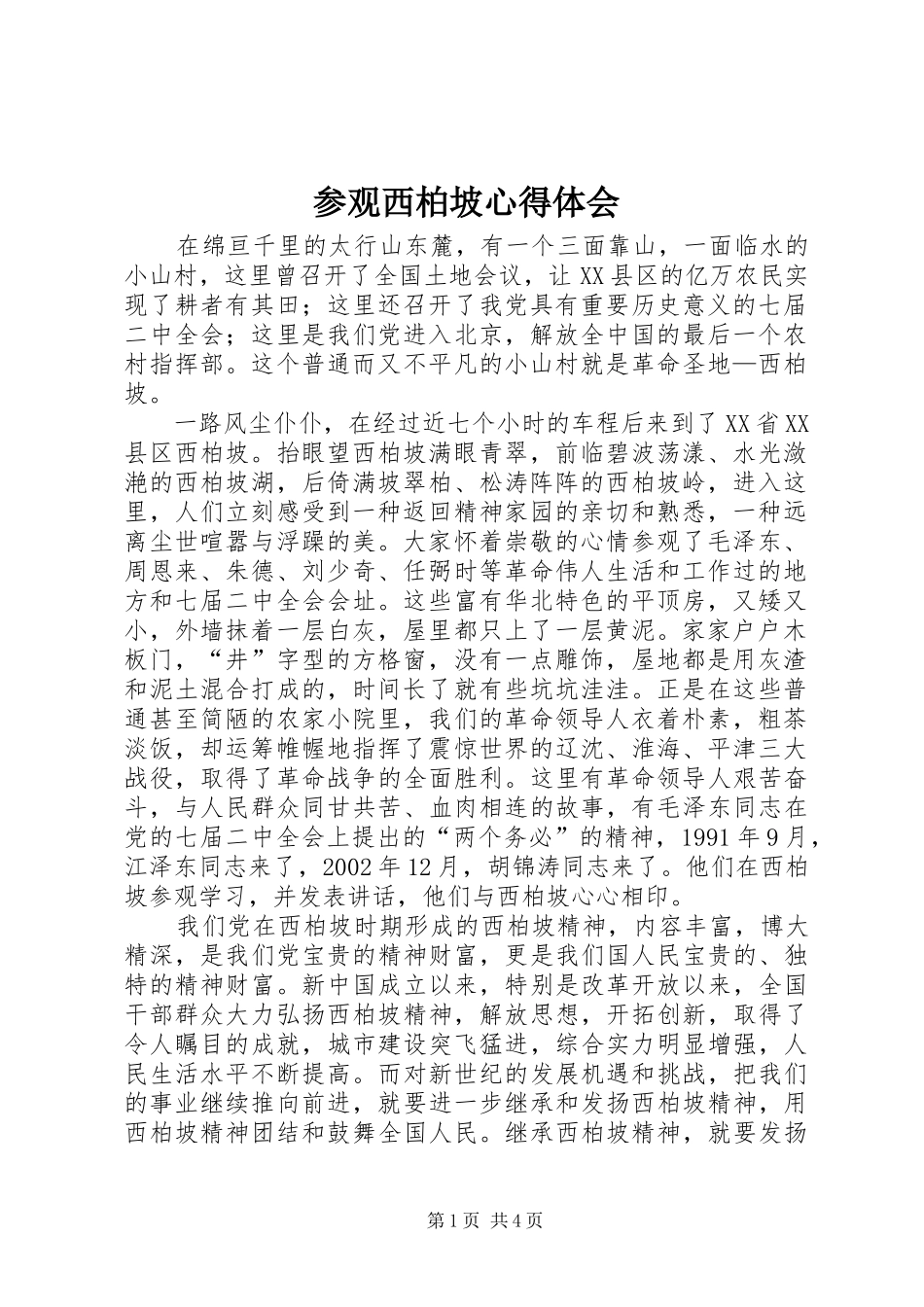 参观西柏坡心得体会

在绵亘千里的太行山东麓，有一个三面靠山，一面临水的小山村，这里曾召开了全国土地会议，让XX县区的亿万农民实现了耕者有其田；这里还召开了我党具有重要历史意义的七届二中全会；这里是我们党进入北京，解放全中国的最后一个农村指挥部。这个普通而又不平凡的小山村就是革命圣地—西柏坡。

一路风尘仆仆，在经过近七个小时的车程后来到了XX省XX县区西柏坡。抬眼望西柏坡满眼青翠，前临碧波荡漾、水光潋滟的西柏坡湖，后倚满坡翠柏、松涛阵阵的西柏坡岭，进入这里，人们立刻感受到一种返回精神家园的亲切和熟悉，一种远离尘世喧嚣与浮躁的美。大家怀着崇敬的心情参观了毛泽东、周恩来、朱德、刘少奇、任弼时等革命伟人生活和工作过的地方和七届二中全会会址。这些富有华北特色的平顶房，又矮又小，外墙抹着一层白灰，屋里都只上了一层黄泥。家家户户木板门，“井”字型的方格窗，没有一点雕饰，屋地都是用灰渣和泥土混合打成的，时间长了就有些坑坑洼洼。正是在这些普通甚至简陋的农家小院里，我们的革命领导人衣着朴素，粗茶淡饭，却运筹帷幄地指挥了震惊世界的辽沈、淮海、平津三大战役，取得了革命战争的全面胜利。这里有革命领导人艰苦奋斗，与人民群众同甘共苦、血肉相连的故事，有毛泽东同志在党的七届二中全会上提出的“两个务必”的精神，1991年9月，江泽东同志来了，2002年12月，胡锦涛同志来了。他们在西柏坡参观学习，并发表讲话，他们与西柏坡心心相印。

我们党在西柏坡时期形成的西柏坡精神，内容丰富，博大精深，是我们党宝贵的精神财富，更是我们国人民宝贵的、独特的精神财富。新中国成立以来，特别是改革开放以来，全国干部群众大力弘扬西柏坡精神，解放思想，开拓创新，取得了令人瞩目的成就，城市建设突飞猛进，综合实力明显增强，人民生活水平不断提高。而对新世纪的发展机遇和挑战，把我们的事业继续推向前进，就要进一步继承和发扬西柏坡精神，用西柏坡精神团结和鼓舞全国人民。继承西柏坡精神，就要发扬

第1页 共4页